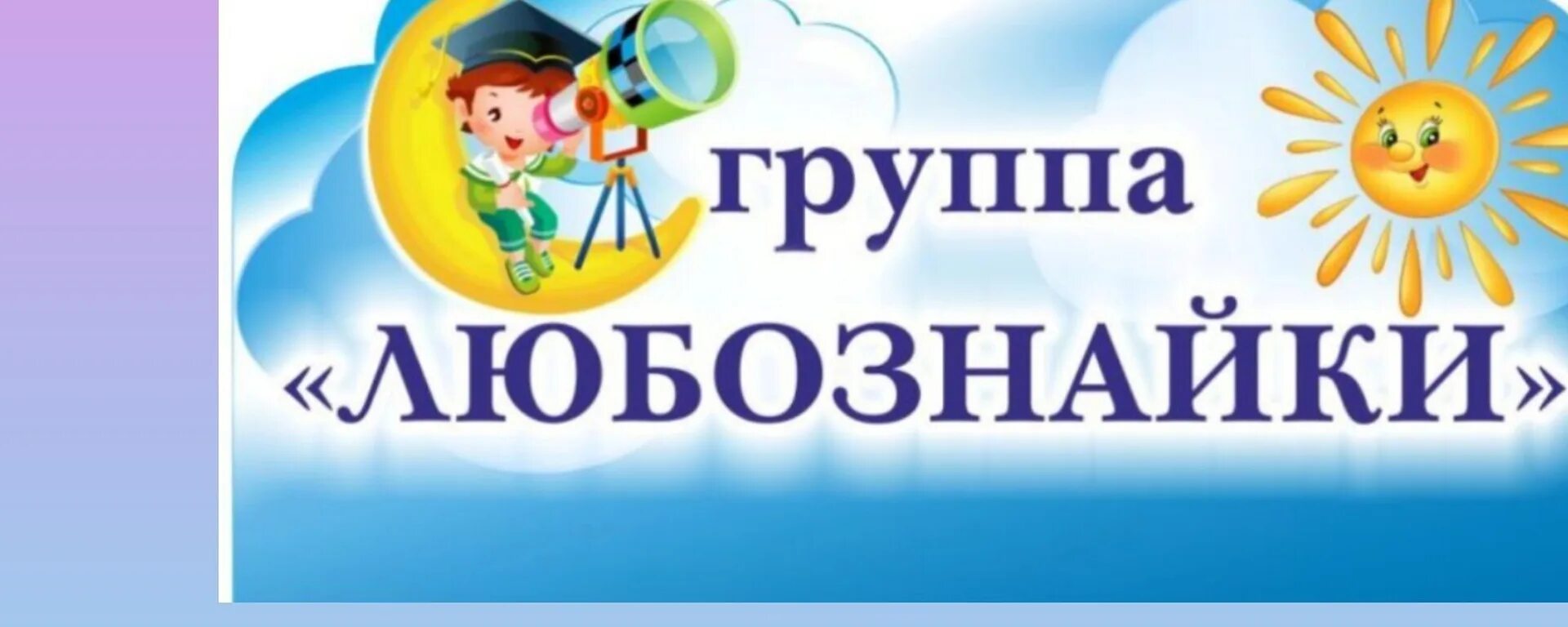 группа
«ЛЮБОЗНАЙКИ»